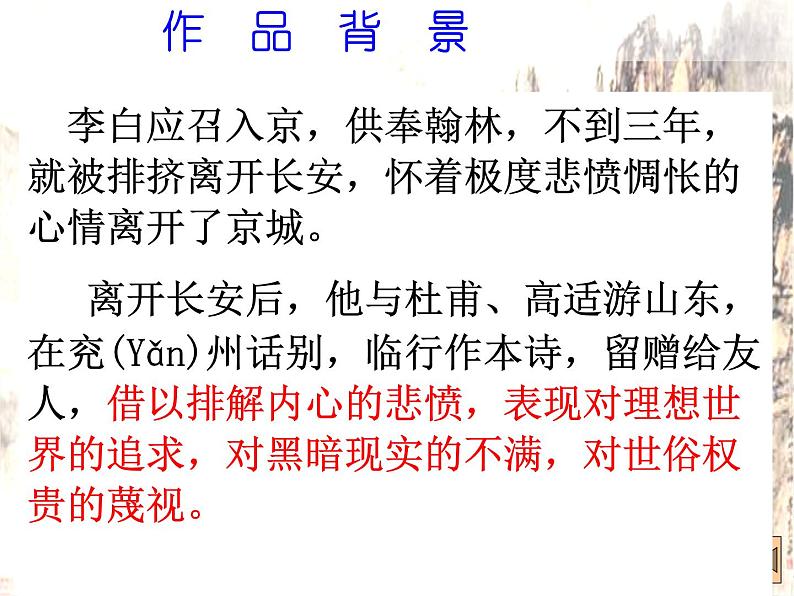 作 品 背 景

李白应召入京，供奉翰林，不到三年，就被排挤离开长安，怀着极度悲愤惆怅的心情离开了京城。

离开长安后，他与杜甫、高适游山东，在兖(Yǎn)州话别，临行作本诗，留赠给友人，借以排解内心的悲愤，表现对理想世界的追求，对黑暗现实的不满，对世俗权贵的蔑视。